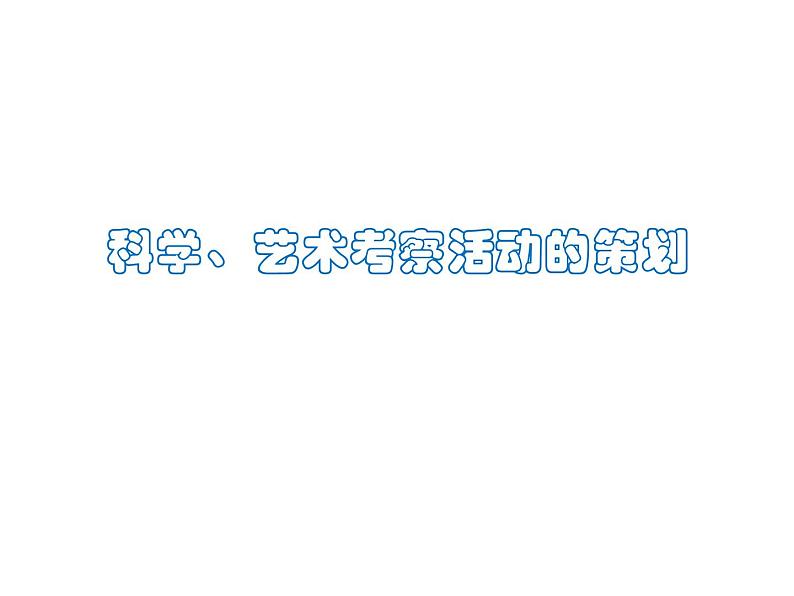 科学、艺术考察活动的策划